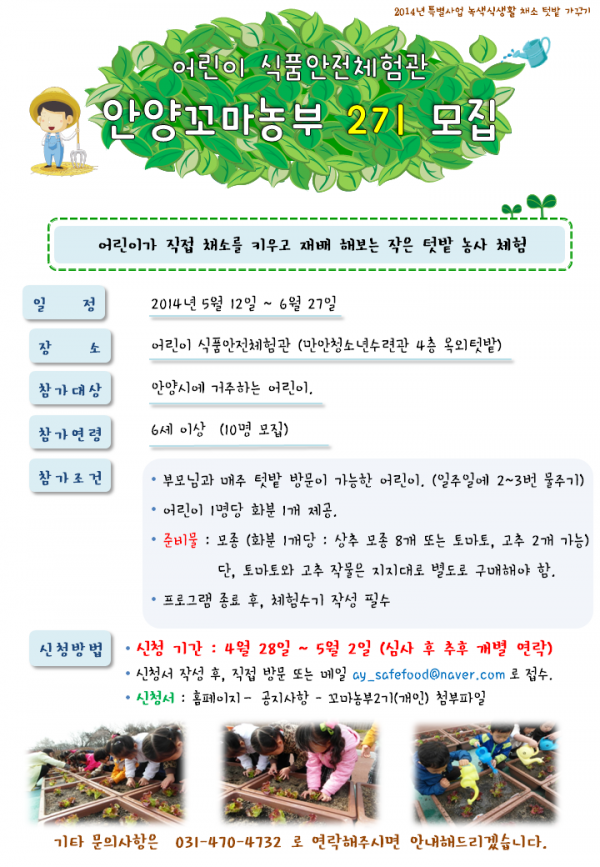 2014년 특별사업 녹색식생활 채소 텃밭 가꾸기

어린이 식품안전체험관

안양꼬마농부 2기 모집

어린이가 직접 채소를 키우고 재배 해보는 작은 텃밭 농사 체험

일 정 2014년 5월 12일 ~ 6월 27일

장 소 어린이 식품안전체험관 (만안청소년수련관 4층 옥외텃밭)

참가대상 안양시에 거주하는 어린이.

참가연령 6세 이상 (10명 모집)

참가조건
• 부모님과 매주 텃밭 방문이 가능한 어린이. (일주일에 2~3번 물주기)
• 어린이 1명당 화분 1개 제공.
• 준비물 : 모종 (화분 1개당 : 상추 모종 8개 또는 토마토, 고추 2개 가능)
단, 토마토와 고추 작물은 지지대로 별도로 구매해야 함.
• 프로그램 종료 후, 체험수기 작성 필수

신청방법
• 신청 기간 : 4월 28일 ~ 5월 2일 (심사 후 추후 개별 연락)
• 신청서 작성 후, 직접 방문 또는 메일 ay_safefood@naver.com 로 접수.
• 신청서 : 홈페이지- 공지사항 - 꼬마농부2기(개인) 첨부파일

기타 문의사항은 031-470-4732 로 연락해주시면 안내해드리겠습니다.